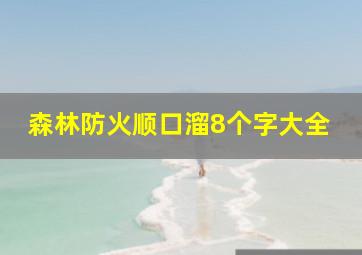 森林防火顺口溜8个字大全